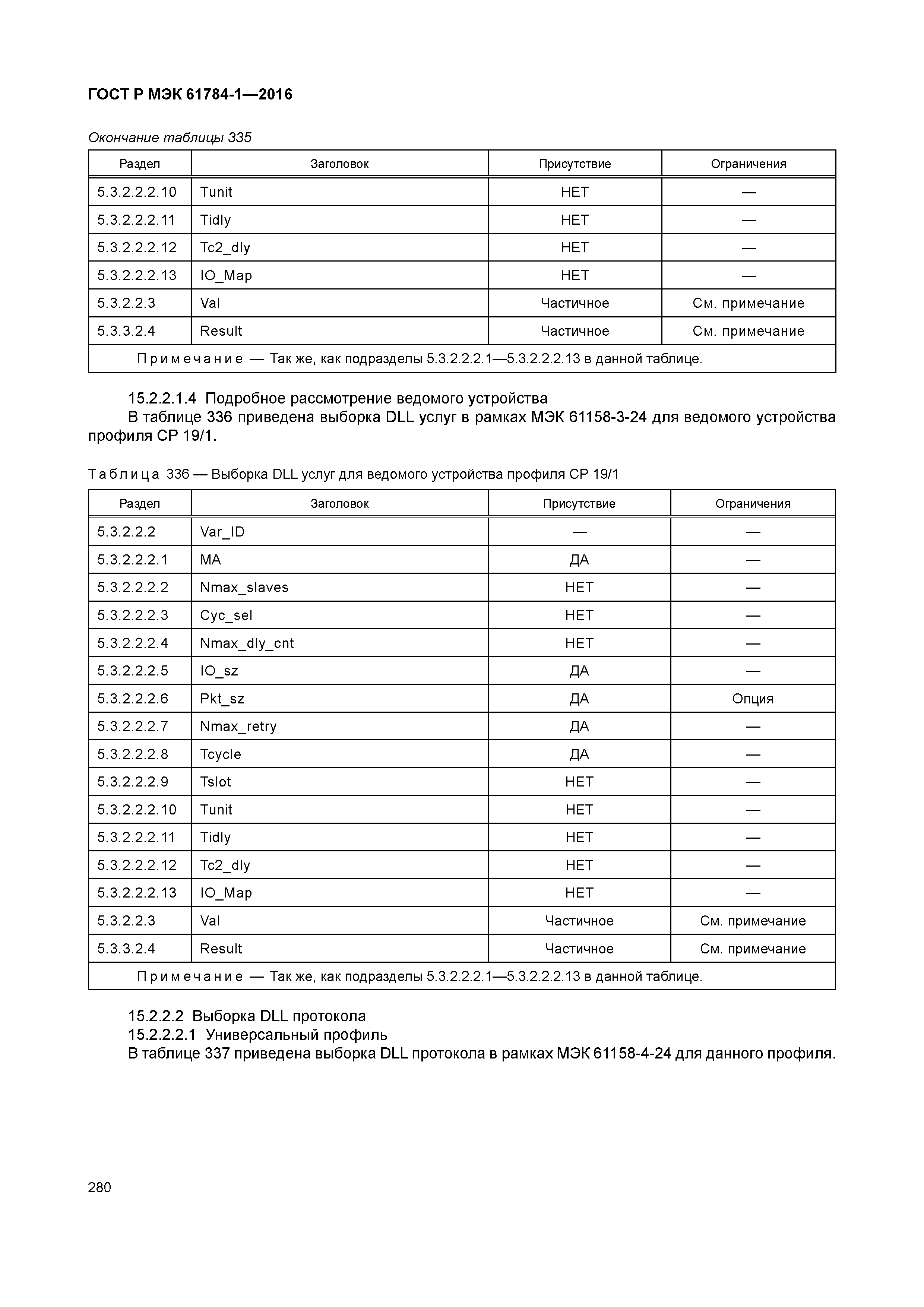 ГОСТ Р МЭК 61784-1—2016

Окончание таблицы 335

| Раздел | Заголовок | Присутствие | Ограничения |
|---|---|---|---|
| 5.3.2.2.2.10 | Tunit | НЕТ | — |
| 5.3.2.2.2.11 | Tidly | НЕТ | — |
| 5.3.2.2.2.12 | Tc2_dly | НЕТ | — |
| 5.3.2.2.2.13 | IO_Map | НЕТ | — |
| 5.3.2.2.3 | Val | Частичное | См. примечание |
| 5.3.3.2.4 | Result | Частичное | См. примечание |
| Примечание — Так же, как подразделы 5.3.2.2.2.1—5.3.2.2.2.13 в данной таблице. | | | |

15.2.2.1.4 Подробное рассмотрение ведомого устройства

В таблице 336 приведена выборка DLL услуг в рамках МЭК 61158-3-24 для ведомого устройства профиля CP 19/1.

Таблица 336 — Выборка DLL услуг для ведомого устройства профиля CP 19/1

| Раздел | Заголовок | Присутствие | Ограничения |
|---|---|---|---|
| 5.3.2.2.2 | Var_ID | — | — |
| 5.3.2.2.2.1 | MA | ДА | — |
| 5.3.2.2.2.2 | Nmax_slaves | НЕТ | — |
| 5.3.2.2.2.3 | Cyc_sel | НЕТ | — |
| 5.3.2.2.2.4 | Nmax_dly_cnt | НЕТ | — |
| 5.3.2.2.2.5 | IO_sz | ДА | — |
| 5.3.2.2.2.6 | Pkt_sz | ДА | Опция |
| 5.3.2.2.2.7 | Nmax_retry | ДА | — |
| 5.3.2.2.2.8 | Tcycle | ДА | — |
| 5.3.2.2.2.9 | Tslot | НЕТ | — |
| 5.3.2.2.2.10 | Tunit | НЕТ | — |
| 5.3.2.2.2.11 | Tidly | НЕТ | — |
| 5.3.2.2.2.12 | Tc2_dly | НЕТ | — |
| 5.3.2.2.2.13 | IO_Map | НЕТ | — |
| 5.3.2.2.3 | Val | Частичное | См. примечание |
| 5.3.3.2.4 | Result | Частичное | См. примечание |
| Примечание — Так же, как подразделы 5.3.2.2.2.1—5.3.2.2.2.13 в данной таблице. | | | |

15.2.2.2 Выборка DLL протокола
15.2.2.2.1 Универсальный профиль
В таблице 337 приведена выборка DLL протокола в рамках МЭК 61158-4-24 для данного профиля.

280